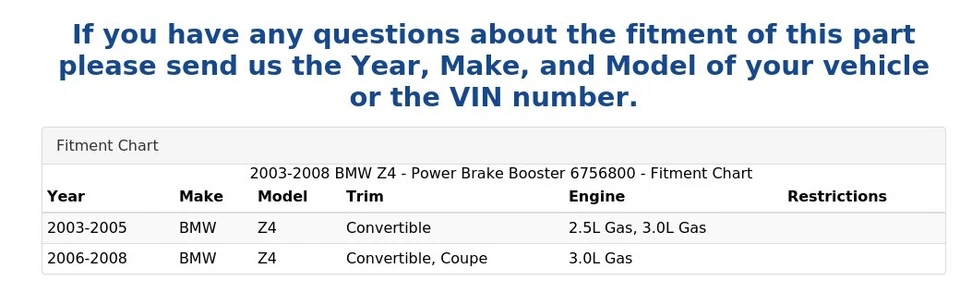 If you have any questions about the fitment of this part please send us the Year, Make, and Model of your vehicle or the VIN number.

Fitment Chart

2003-2008 BMW Z4 - Power Brake Booster 6756800 - Fitment Chart

| Year | Make | Model | Trim | Engine | Restrictions |
|---|---|---|---|---|---|
| 2003-2005 | BMW | Z4 | Convertible | 2.5L Gas, 3.0L Gas | |
| 2006-2008 | BMW | Z4 | Convertible, Coupe | 3.0L Gas | |